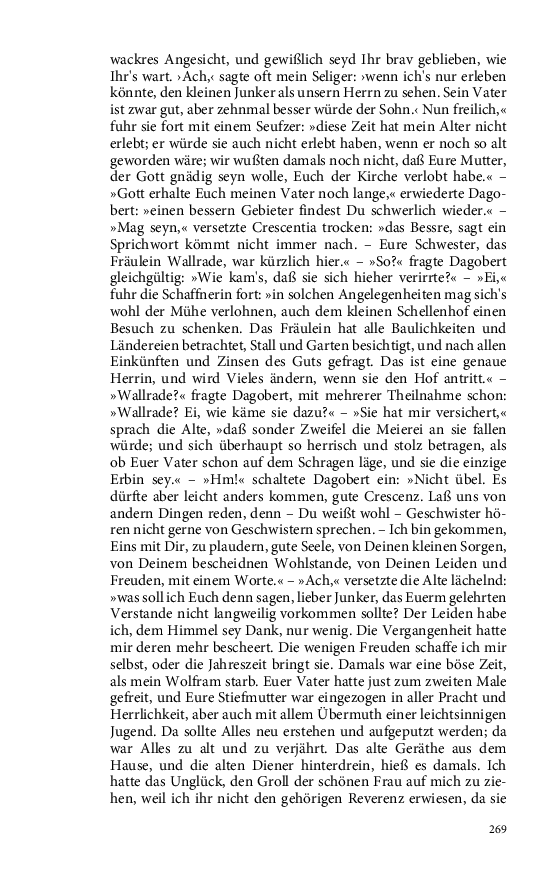 wackres Angesicht, und gewißlich seyd Ihr brav geblieben, wie Ihr's wart. ›Ach,‹ sagte oft mein Seliger: ›wenn ich's nur erleben könnte, den kleinen Junker als unsern Herrn zu sehen. Sein Vater ist zwar gut, aber zehnmal besser würde der Sohn.‹ Nun freilich,« fuhr sie fort mit einem Seufzer: »diese Zeit hat mein Alter nicht erlebt; er würde sie auch nicht erlebt haben, wenn er noch so alt geworden wäre; wir wußten damals noch nicht, daß Eure Mutter, der Gott gnädig seyn wolle, Euch der Kirche verlobt habe.« – »Gott erhalte Euch meinen Vater noch lange,« erwiederte Dagobert: »einen bessern Gebieter findest Du schwerlich wieder.« – »Mag seyn,« versetzte Crescentia trocken: »das Bessre, sagt ein Sprichwort kömmt nicht immer nach. – Eure Schwester, das Fräulein Wallrade, war kürzlich hier.« – »So?« fragte Dagobert gleichgültig: »Wie kam's, daß sie sich hieher verirrte?« – »Ei,« fuhr die Schaffnerin fort: »in solchen Angelegenheiten mag sich's wohl der Mühe verlohnen, auch dem kleinen Schellenhof einen Besuch zu schenken. Das Fräulein hat alle Baulichkeiten und Ländereien betrachtet, Stall und Garten besichtigt, und nach allen Einkünften und Zinsen des Guts gefragt. Das ist eine genaue Herrin, und wird Vieles ändern, wenn sie den Hof antritt.« – »Wallrade?« fragte Dagobert, mit mehrerer Theilnahme schon: »Wallrade? Ei, wie käme sie dazu?« – »Sie hat mir versichert,« sprach die Alte, »daß sonder Zweifel die Meierei an sie fallen würde; und sich überhaupt so herrisch und stolz betragen, als ob Euer Vater schon auf dem Schragen läge, und sie die einzige Erbin sey.« – »Hm!« schaltete Dagobert ein: »Nicht übel. Es dürfte aber leicht anders kommen, gute Crescenz. Laß uns von andern Dingen reden, denn – Du weißt wohl – Geschwister hören nicht gerne von Geschwistern sprechen. – Ich bin gekommen, Eins mit Dir, zu plaudern, gute Seele, von Deinen kleinen Sorgen, von Deinem bescheidnen Wohlstande, von Deinen Leiden und Freuden, mit einem Worte.« – »Ach,« versetzte die Alte lächelnd: »was soll ich Euch denn sagen, lieber Junker, das Euerm gelehrten Verstande nicht langweilig vorkommen sollte? Der Leiden habe ich, dem Himmel sey Dank, nur wenig. Die Vergangenheit hatte mir deren mehr bescheert. Die wenigen Freuden schaffe ich mir selbst, oder die Jahreszeit bringt sie. Damals war eine böse Zeit, als mein Wolfram starb. Euer Vater hatte just zum zweiten Male gefreit, und Eure Stiefmutter war eingezogen in aller Pracht und Herrlichkeit, aber auch mit allem Übermuth einer leichtsinnigen Jugend. Da sollte Alles neu erstehen und aufgeputzt werden; da war Alles zu alt und zu verjährt. Das alte Geräthe aus dem Hause, und die alten Diener hinterdrein, hieß es damals. Ich hatte das Unglück, den Groll der schönen Frau auf mich zu ziehen, weil ich ihr nicht den gehörigen Reverenz erwiesen, da sie

269